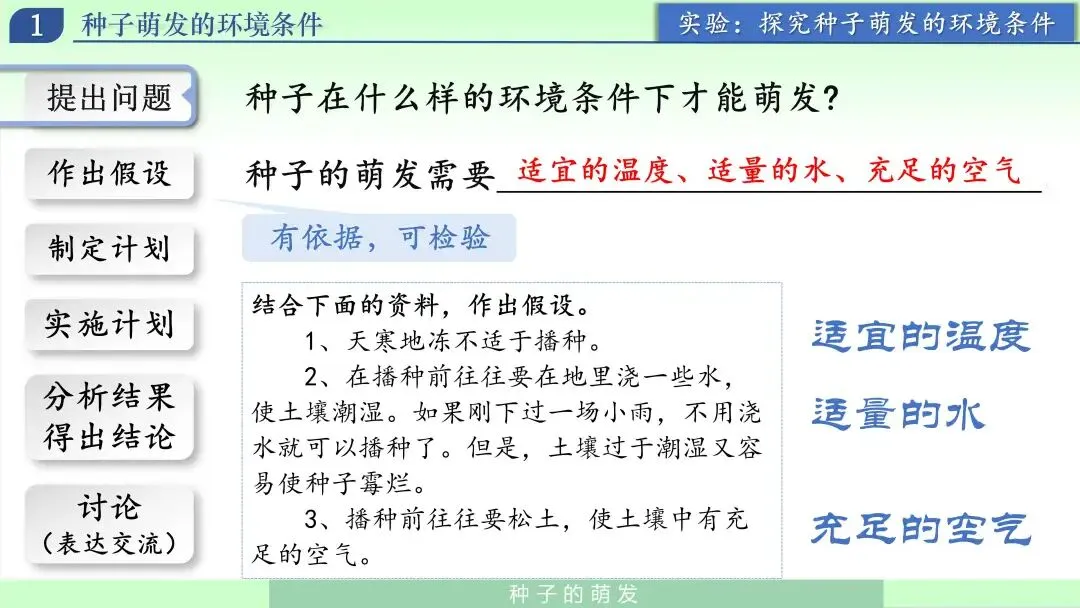 1 种子萌发的环境条件

实验：探究种子萌发的环境条件

提出问题

作出假设

制定计划

实施计划

分析结果
得出结论

讨论
（表达交流）

种子在什么样的环境条件下才能萌发？

种子的萌发需要适宜的温度、适量的水、充足的空气

有依据，可检验

结合下面的资料，作出假设。

1、天寒地冻不适于播种。

2、在播种前往往要在地里浇一些水，使土壤潮湿。如果刚下过一场小雨，不用浇水就可以播种了。但是，土壤过于潮湿又容易使种子霉烂。

3、播种前往往要松土，使土壤中有充足的空气。

适宜的温度

适量的水

充足的空气

种子的萌发